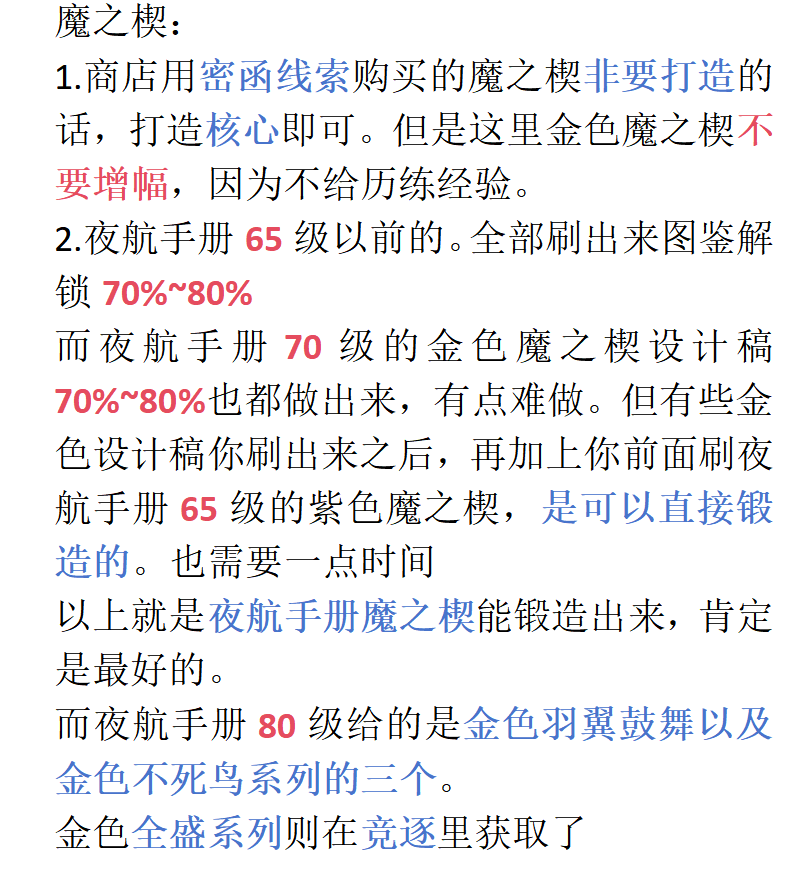 魔之楔：

1.商店用密函线索购买的魔之楔非要打造的话，打造核心即可。但是这里金色魔之楔不要增幅，因为不给历练经验。

2.夜航手册65级以前的。全部刷出来图鉴解锁70%~80%

而夜航手册70级的金色魔之楔设计稿70%~80%也都做出来，有点难做。但有些金色设计稿你刷出来之后，再加上你前面刷夜航手册65级的紫色魔之楔，是可以直接锻造的。也需要一点时间

以上就是夜航手册魔之楔能锻造出来，肯定是最好的。

而夜航手册80级给的是金色羽翼鼓舞以及金色不死鸟系列的三个。

金色全盛系列则在竞逐里获取了